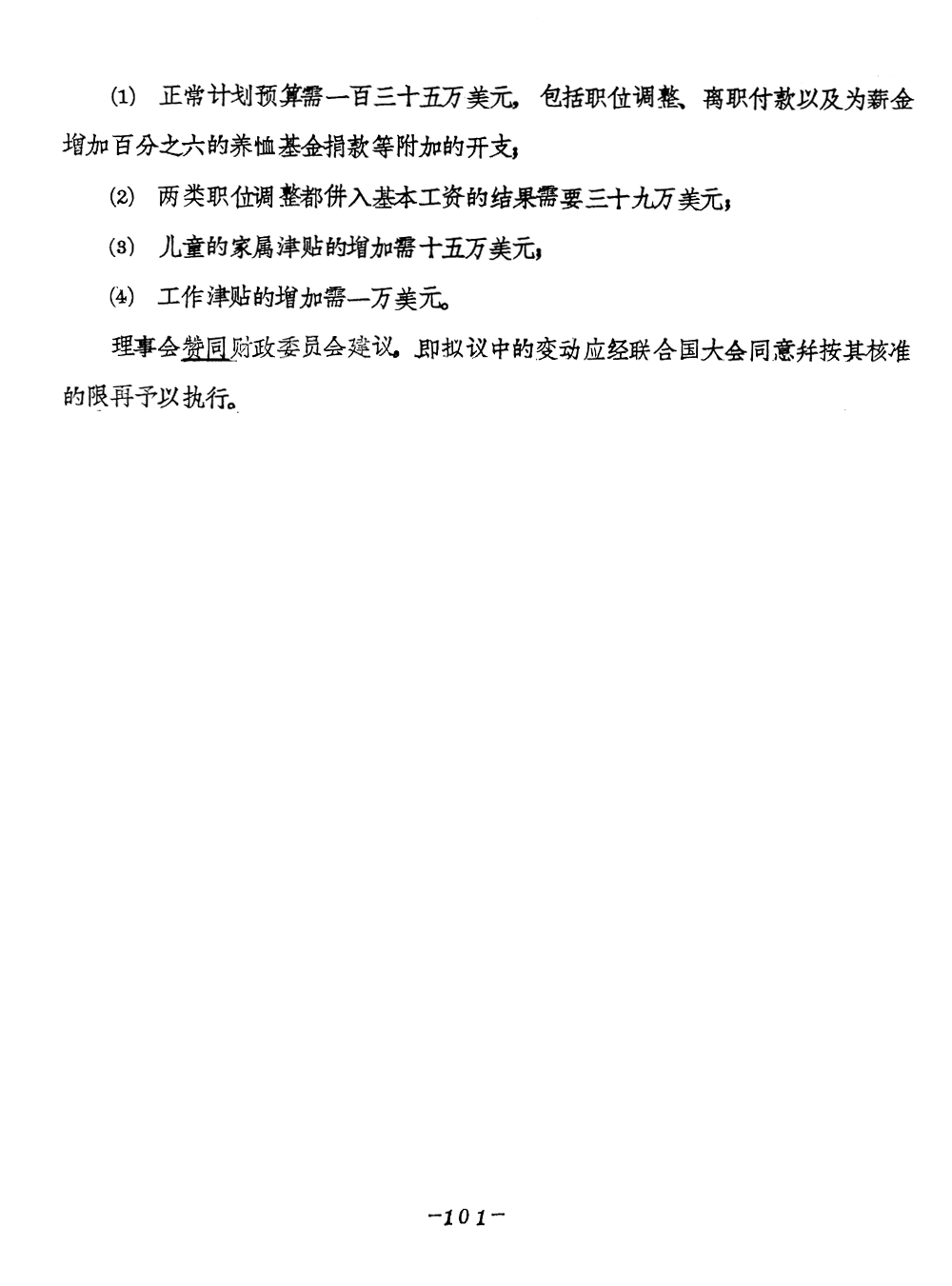 (1) 正常计划预算需一百三十五万美元，包括职位调整、离职付款以及为薪金增加百分之六的养恤基金捐款等附加的开支；

(2) 两类职位调整都併入基本工资的结果需要三十九万美元；

(3) 儿童的家属津贴的增加需十五万美元；

(4) 工作津贴的增加需一万美元。

理事会赞同财政委员会建议，即拟议中的变动应经联合国大会同意并按其核准的限再予以执行。

-101-